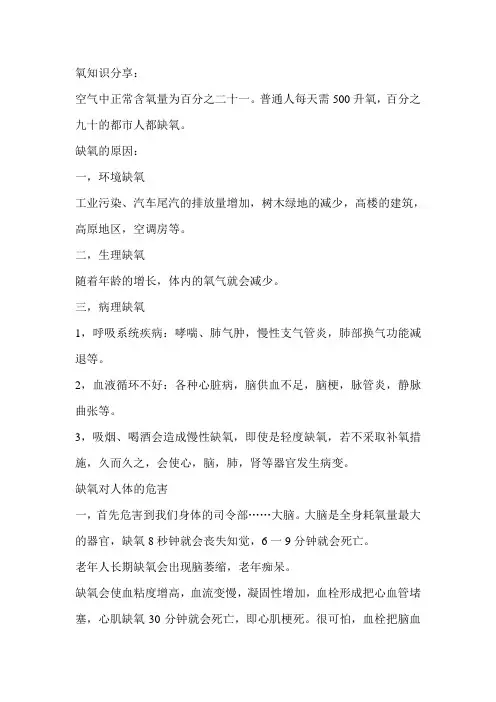 氧知识分享：

空气中正常含氧量为百分之二十一。普通人每天需 500 升氧，百分之九十的都市人都缺氧。

缺氧的原因：

一，环境缺氧

工业污染、汽车尾汽的排放量增加，树木绿地的减少，高楼的建筑，高原地区，空调房等。

二，生理缺氧

随着年龄的增长，体内的氧气就会减少。

三，病理缺氧

1，呼吸系统疾病：哮喘、肺气肿，慢性支气管炎，肺部换气功能减退等。

2，血液循环不好：各种心脏病，脑供血不足，脑梗，脉管炎，静脉曲张等。

3，吸烟、喝酒会造成慢性缺氧，即使是轻度缺氧，若不采取补氧措施，久而久之，会使心，脑，肺，肾等器官发生病变。

缺氧对人体的危害

一，首先危害到我们身体的司令部……大脑。大脑是全身耗氧量最大的器官，缺氧 8 秒钟就会丧失知觉，6 一 9 分钟就会死亡。

老年人长期缺氧会出现脑萎缩，老年痴呆。

缺氧会使血粘度增高，血流变慢，凝固性增加，血栓形成把心血管堵塞，心肌缺氧 30 分钟就会死亡，即心肌梗死。很可怕，血栓把脑血